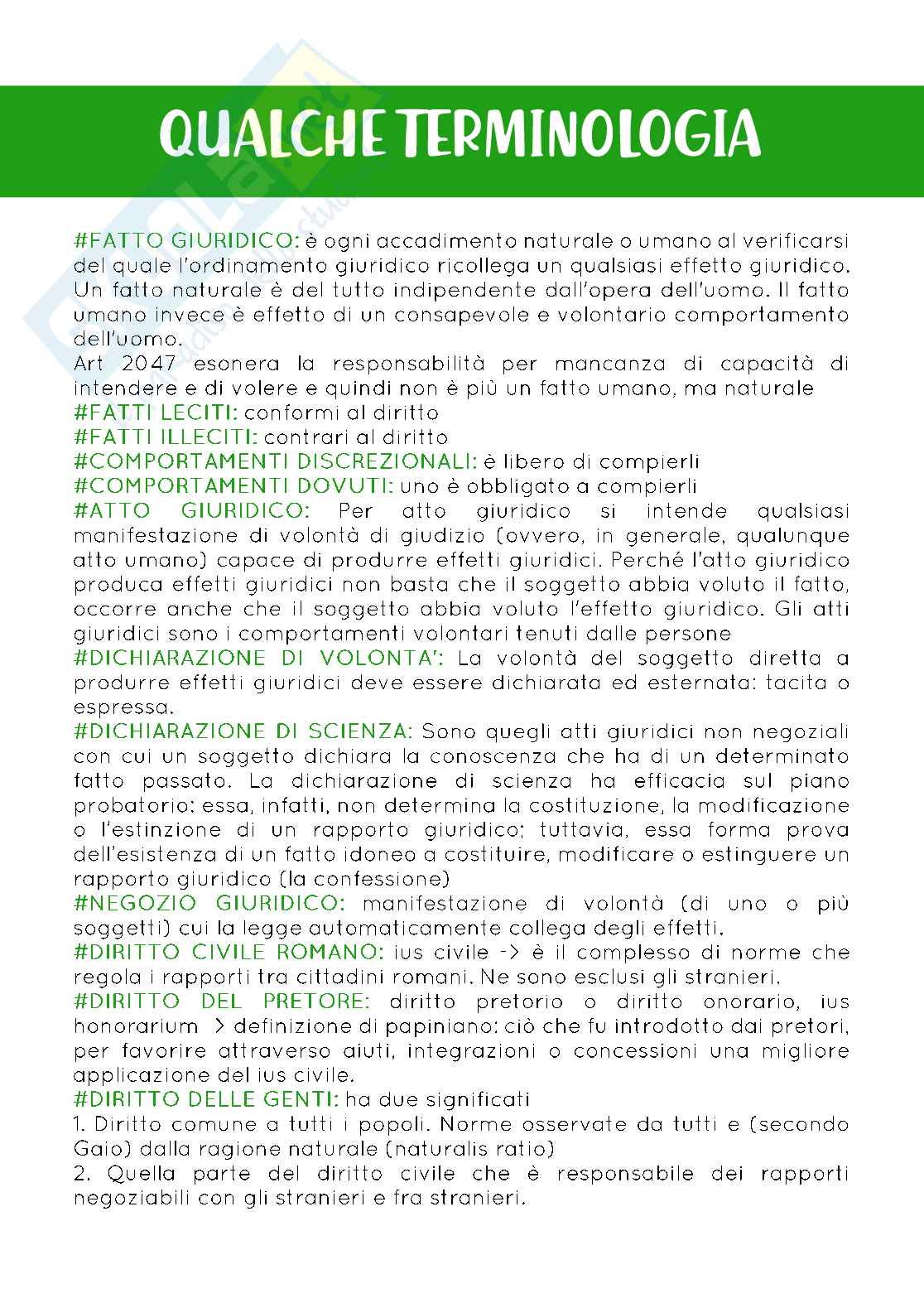 QUALCHE TERMINOLOGIA

#FATTO GIURIDICO: è ogni accadimento naturale o umano al verificarsi del quale l'ordinamento giuridico ricollega un qualsiasi effetto giuridico. Un fatto naturale è del tutto indipendente dall'opera dell'uomo. Il fatto umano invece è effetto di un consapevole e volontario comportamento dell'uomo.
Art 2047 esonera la responsabilità per mancanza di capacità di intendere e di volere e quindi non è più un fatto umano, ma naturale
#FATTI LECITI: conformi al diritto
#FATTI ILLECITI: contrari al diritto
#COMPORTAMENTI DISCREZIONALI: è libero di compierli
#COMPORTAMENTI DOVUTI: uno è obbligato a compierli
#ATTO GIURIDICO: Per atto giuridico si intende qualsiasi manifestazione di volontà di giudizio (ovvero, in generale, qualunque atto umano) capace di produrre effetti giuridici. Perché l'atto giuridico produca effetti giuridici non basta che il soggetto abbia voluto il fatto, occorre anche che il soggetto abbia voluto l'effetto giuridico. Gli atti giuridici sono i comportamenti volontari tenuti dalle persone
#DICHIARAZIONE DI VOLONTA': La volontà del soggetto diretta a produrre effetti giuridici deve essere dichiarata ed esternata: tacita o espressa.
#DICHIARAZIONE DI SCIENZA: Sono quegli atti giuridici non negoziali con cui un soggetto dichiara la conoscenza che ha di un determinato fatto passato. La dichiarazione di scienza ha efficacia sul piano probatorio: essa, infatti, non determina la costituzione, la modificazione o l'estinzione di un rapporto giuridico; tuttavia, essa forma prova dell'esistenza di un fatto idoneo a costituire, modificare o estinguere un rapporto giuridico (la confessione)
#NEGOZIO GIURIDICO: manifestazione di volontà (di uno o più soggetti) cui la legge automaticamente collega degli effetti.
#DIRITTO CIVILE ROMANO: ius civile -> è il complesso di norme che regola i rapporti tra cittadini romani. Ne sono esclusi gli stranieri.
#DIRITTO DEL PRETORE: diritto pretorio o diritto onorario, ius honorarium > definizione di papiniano: ciò che fu introdotto dai pretori, per favorire attraverso aiuti, integrazioni o concessioni una migliore applicazione del ius civile.
#DIRITTO DELLE GENTI: ha due significati
1. Diritto comune a tutti i popoli. Norme osservate da tutti e (secondo Gaio) dalla ragione naturale (naturalis ratio)
2. Quella parte del diritto civile che è responsabile dei rapporti negoziabili con gli stranieri e fra stranieri.